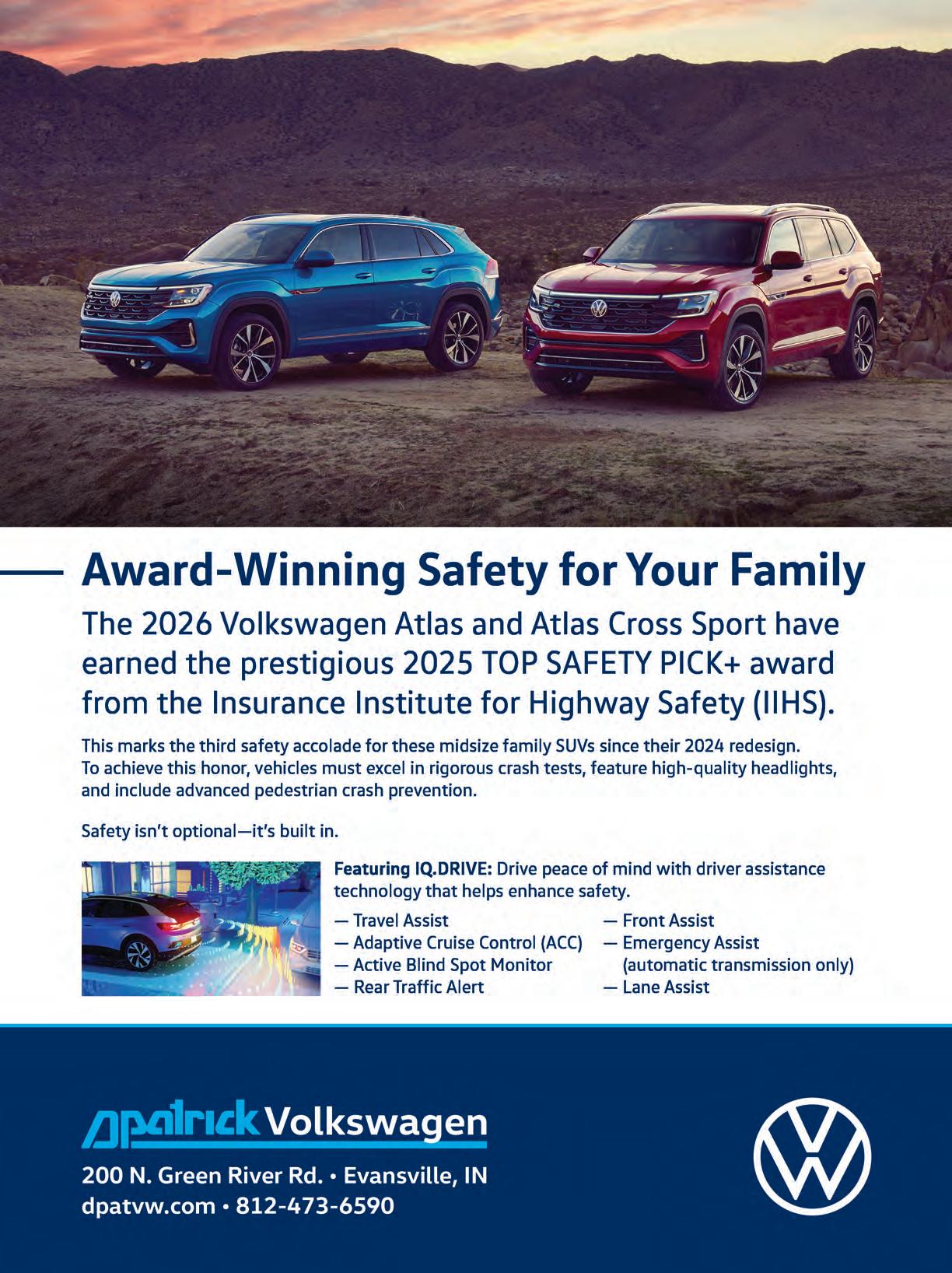 Award-Winning Safety for Your Family

The 2026 Volkswagen Atlas and Atlas Cross Sport have earned the prestigious 2025 TOP SAFETY PICK+ award from the Insurance Institute for Highway Safety (IIHS).

This marks the third safety accolade for these midsize family SUVs since their 2024 redesign. To achieve this honor, vehicles must excel in rigorous crash tests, feature high-quality headlights, and include advanced pedestrian crash prevention.

Safety isn't optional—it's built in.

Featuring IQ.DRIVE: Drive peace of mind with driver assistance technology that helps enhance safety.

— Travel Assist
— Adaptive Cruise Control (ACC)
— Active Blind Spot Monitor
— Rear Traffic Alert

— Front Assist
— Emergency Assist (automatic transmission only)
— Lane Assist

dpatrick Volkswagen
200 N. Green River Rd. • Evansville, IN
dpatvw.com • 812-473-6590